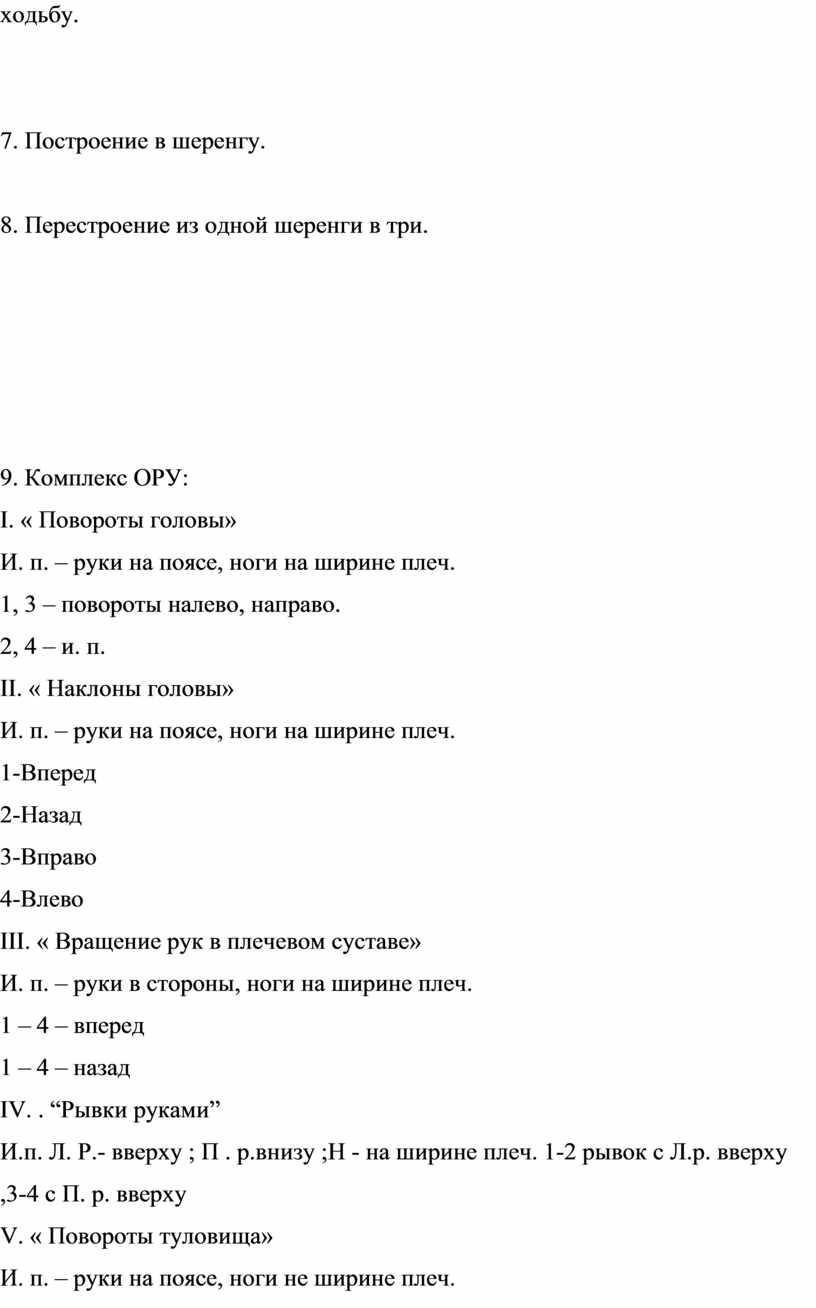 ходьбу.

7. Построение в шеренгу.

8. Перестроение из одной шеренги в три.

9. Комплекс ОРУ:
I. « Повороты головы»
И. п. – руки на поясе, ноги на ширине плеч.
1, 3 – повороты налево, направо.
2, 4 – и. п.
II. « Наклоны головы»
И. п. – руки на поясе, ноги на ширине плеч.
1-Вперед
2-Назад
3-Вправо
4-Влево
III. « Вращение рук в плечевом суставе»
И. п. – руки в стороны, ноги на ширине плеч.
1 – 4 – вперед
1 – 4 – назад
IV. . “Рывки руками”
И.п. Л. Р.- вверху ; П . р.внизу ;Н - на ширине плеч. 1-2 рывок с Л.р. вверху ,3-4 с П. р. вверху
V. « Повороты туловища»
И. п. – руки на поясе, ноги не ширине плеч.